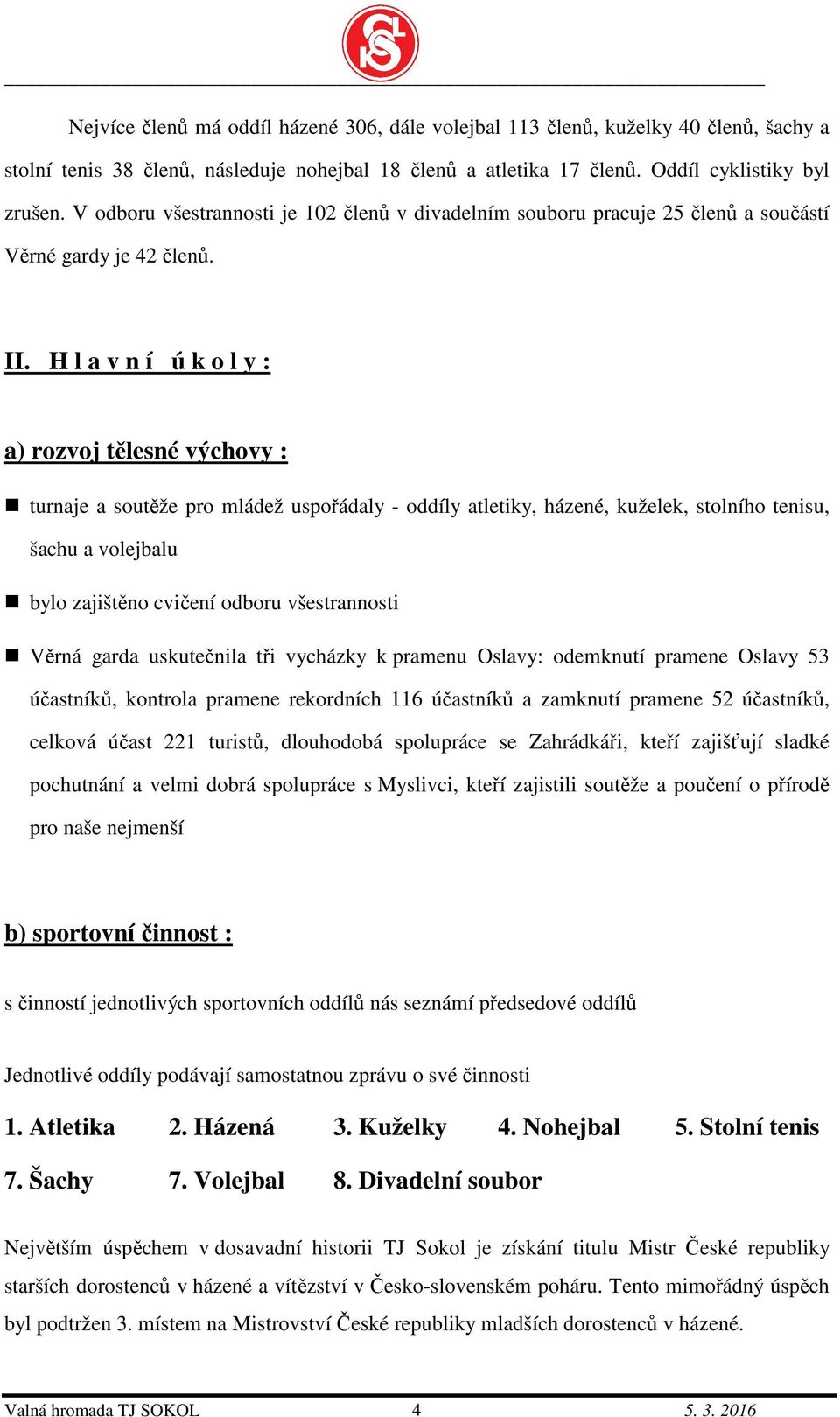 Nejvíce členů má oddíl házené 306, dále volejbal 113 členů, kuželky 40 členů, šachy a stolní tenis 38 členů, následuje nohejbal 18 členů a atletika 17 členů. Oddíl cyklistiky byl zrušen. V odboru všestrannosti je 102 členů v divadelním souboru pracuje 25 členů a součástí Věrné gardy je 42 členů.

II. H l a v n í  ú k o l y :

a) rozvoj tělesné výchovy :

turnaje a soutěže pro mládež uspořádaly - oddíly atletiky, házené, kuželek, stolního tenisu, šachu a volejbalu

bylo zajištěno cvičení odboru všestrannosti

Věrná garda uskutečnila tři vycházky k pramenu Oslavy: odemknutí pramene Oslavy 53 účastníků, kontrola pramene rekordních 116 účastníků a zamknutí pramene 52 účastníků, celková účast 221 turistů, dlouhodobá spolupráce se Zahrádkáři, kteří zajišťují sladké pochutnání a velmi dobrá spolupráce s Myslivci, kteří zajistili soutěže a poučení o přírodě pro naše nejmenší

b) sportovní činnost :

s činností jednotlivých sportovních oddílů nás seznámí předsedové oddílů

Jednotlivé oddíly podávají samostatnou zprávu o své činnosti

1. Atletika 2. Házená 3. Kuželky 4. Nohejbal 5. Stolní tenis
7. Šachy 7. Volejbal 8. Divadelní soubor

Největším úspěchem v dosavadní historii TJ Sokol je získání titulu Mistr České republiky starších dorostenců v házené a vítězství v Česko-slovenském poháru. Tento mimořádný úspěch byl podtržen 3. místem na Mistrovství České republiky mladších dorostenců v házené.

Valná hromada TJ SOKOL 4 5. 3. 2016